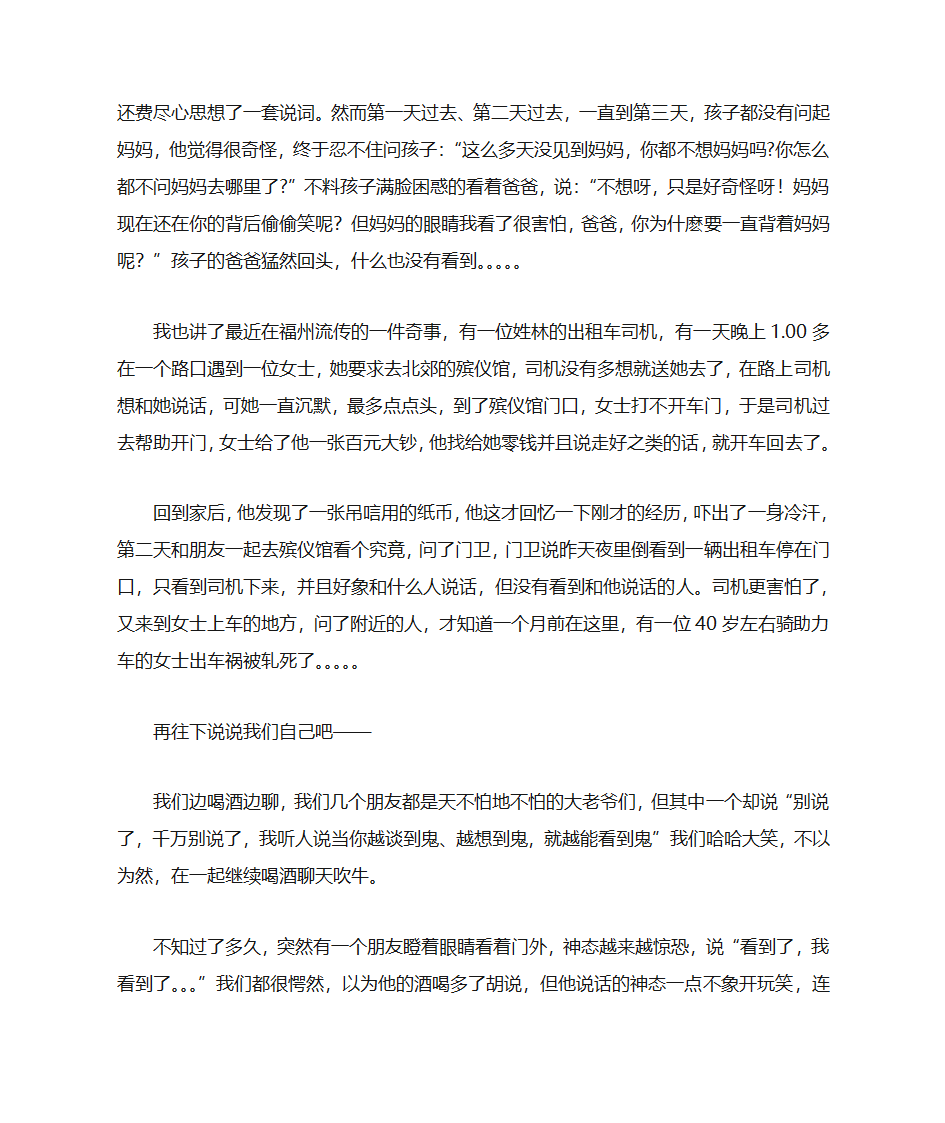 还费尽心思想了一套说词。然而第一天过去、第二天过去，一直到第三天，孩子都没有问起妈妈，他觉得很奇怪，终于忍不住问孩子：“这么多天没见到妈妈，你都不想妈妈吗?你怎么都不问妈妈去哪里了?”不料孩子满脸困惑的看着爸爸，说：“不想呀，只是好奇怪呀！妈妈现在还在你的背后偷偷笑呢？但妈妈的眼睛我看了很害怕，爸爸，你为什麽要一直背着妈妈呢？”孩子的爸爸猛然回头，什么也没有看到。。。。。

我也讲了最近在福州流传的一件奇事，有一位姓林的出租车司机，有一天晚上 1.00 多在一个路口遇到一位女士，她要求去北郊的殡仪馆，司机没有多想就送她去了，在路上司机想和她说话，可她一直沉默，最多点点头，到了殡仪馆门口，女士打不开车门，于是司机过去帮助开门，女士给了他一张百元大钞，他找给她零钱并且说走好之类的话，就开车回去了。

回到家后，他发现了一张吊唁用的纸币，他这才回忆一下刚才的经历，吓出了一身冷汗，第二天和朋友一起去殡仪馆看个究竟，问了门卫，门卫说昨天夜里倒看到一辆出租车停在门口，只看到司机下来，并且好象和什么人说话，但没有看到和他说话的人。司机更害怕了，又来到女士上车的地方，问了附近的人，才知道一个月前在这里，有一位 40 岁左右骑助力车的女士出车祸被轧死了。。。。。

再往下说说我们自己吧——

我们边喝酒边聊，我们几个朋友都是天不怕地不怕的大老爷们，但其中一个却说“别说了，千万别说了，我听人说当你越谈到鬼、越想到鬼，就越能看到鬼”我们哈哈大笑，不以为然，在一起继续喝酒聊天吹牛。

不知过了多久，突然有一个朋友瞪着眼睛看着门外，神态越来越惊恐，说“看到了，我看到了。。。”我们都很愕然，以为他的酒喝多了胡说，但他说话的神态一点不象开玩笑，连